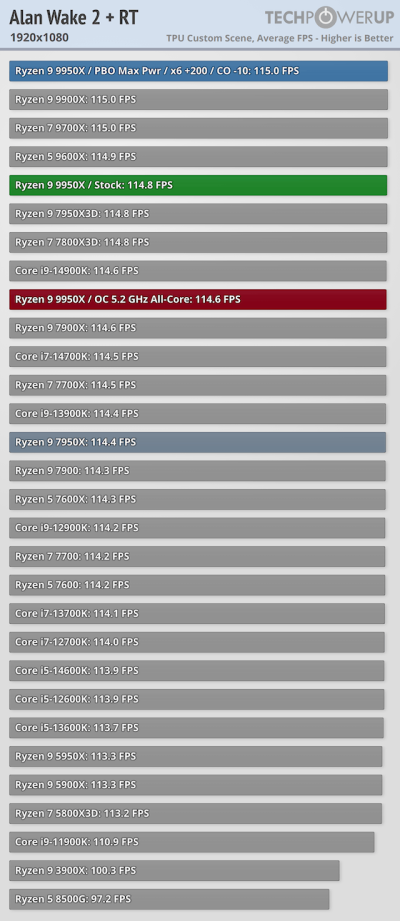 Alan Wake 2 + RT
1920x1080

TECHPOWERUP
TPU Custom Scene, Average FPS - Higher is Better

Ryzen 9 9950X / PBO Max Pwr / x6 +200 / CO -10: 115.0 FPS
Ryzen 9 9900X: 115.0 FPS
Ryzen 7 9700X: 115.0 FPS
Ryzen 5 9600X: 114.9 FPS
Ryzen 9 9950X / Stock: 114.8 FPS
Ryzen 9 7950X3D: 114.8 FPS
Ryzen 7 7800X3D: 114.8 FPS
Core i9-14900K: 114.6 FPS
Ryzen 9 9950X / OC 5.2 GHz All-Core: 114.6 FPS
Ryzen 9 7900X: 114.6 FPS
Core i7-14700K: 114.5 FPS
Ryzen 7 7700X: 114.5 FPS
Core i9-13900K: 114.4 FPS
Ryzen 9 7950X: 114.4 FPS
Ryzen 9 7900: 114.3 FPS
Ryzen 5 7600X: 114.3 FPS
Core i9-12900K: 114.2 FPS
Ryzen 7 7700: 114.2 FPS
Ryzen 5 7600: 114.2 FPS
Core i7-13700K: 114.1 FPS
Core i7-12700K: 114.0 FPS
Core i5-14600K: 113.9 FPS
Core i5-12600K: 113.9 FPS
Core i5-13600K: 113.7 FPS
Ryzen 9 5950X: 113.3 FPS
Ryzen 9 5900X: 113.3 FPS
Ryzen 7 5800X3D: 113.2 FPS
Core i9-11900K: 110.9 FPS
Ryzen 9 3900X: 100.3 FPS
Ryzen 5 8500G: 97.2 FPS